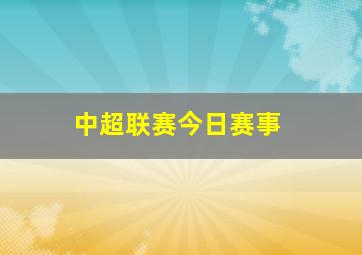 中超联赛今日赛事